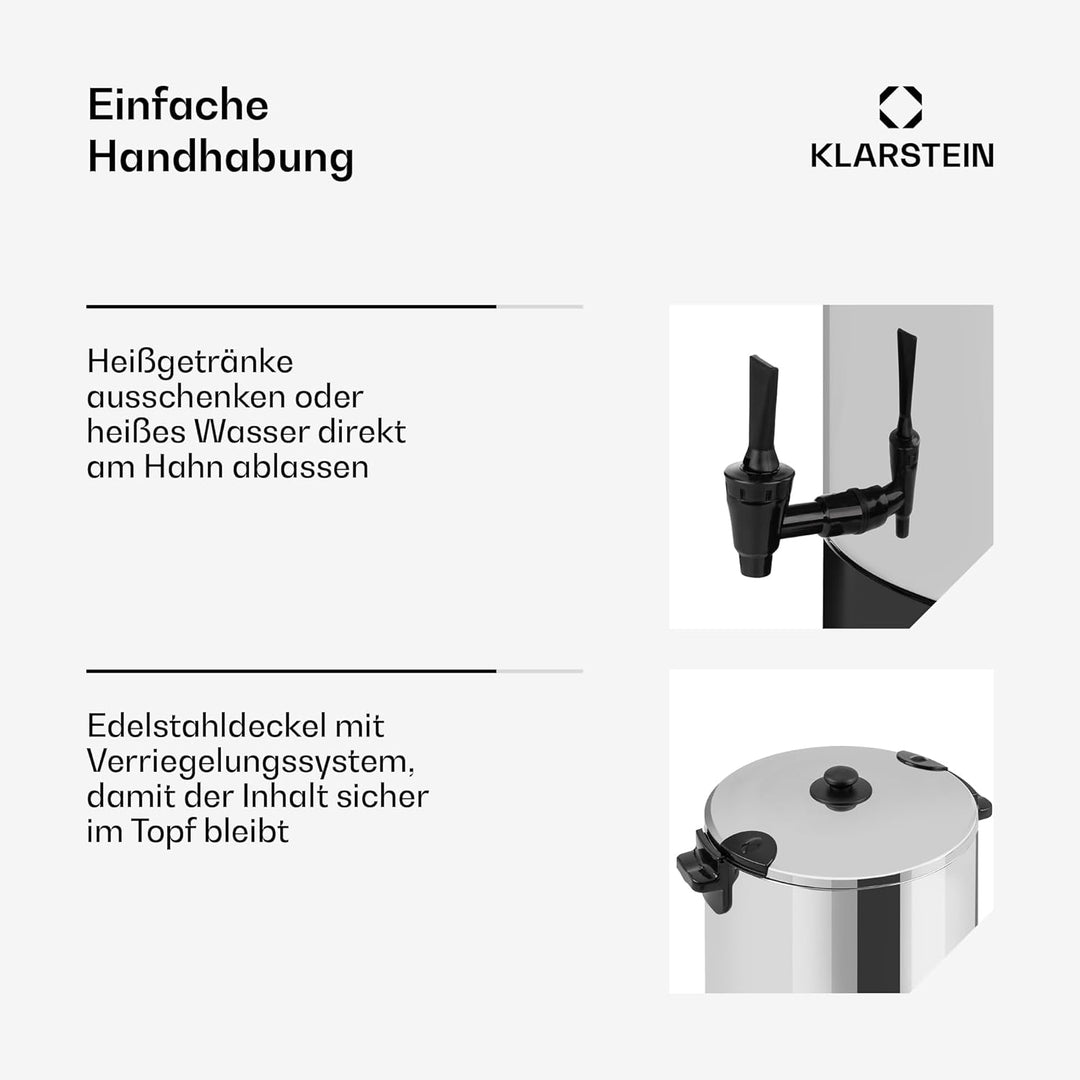 Einfache Handhabung

KLARSTEIN

Heißgetränke ausschenken oder heißes Wasser direkt am Hahn ablassen

Edelstahldeckel mit Verriegelungssystem, damit der Inhalt sicher im Topf bleibt